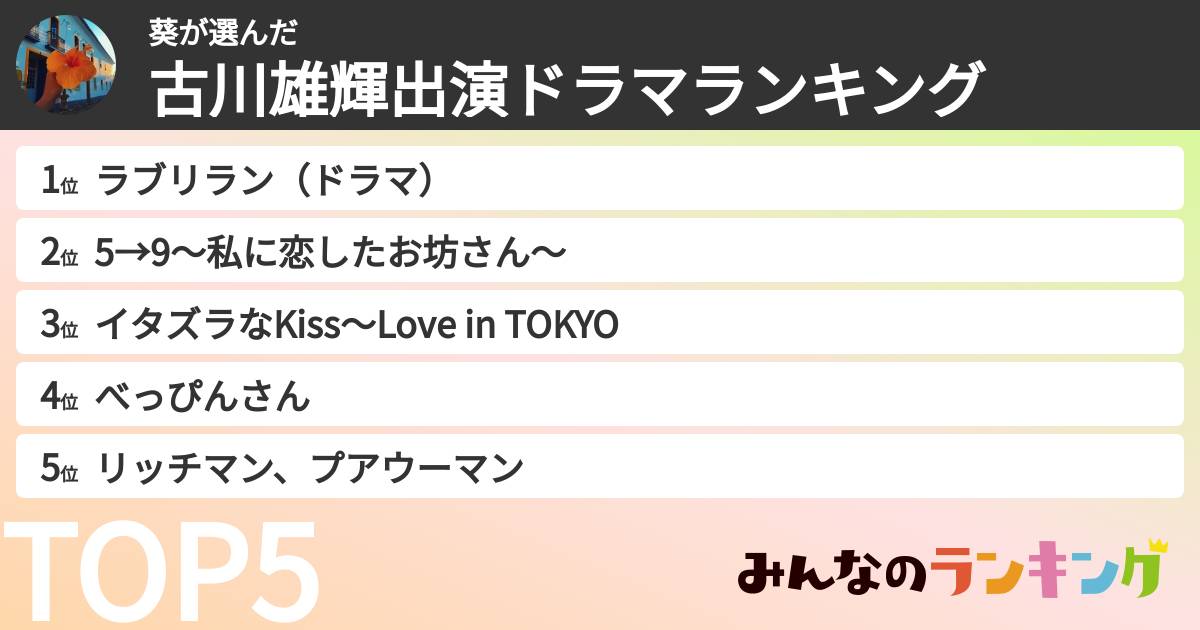 葵が選んだ
古川雄輝出演ドラマランキング

1位 ラブリラン（ドラマ）

2位 5→9〜私に恋したお坊さん〜

3位 イタズラなKiss〜Love in TOKYO

4位 べっぴんさん

5位 リッチマン、プアウーマン

TOP5

みんなのランキング